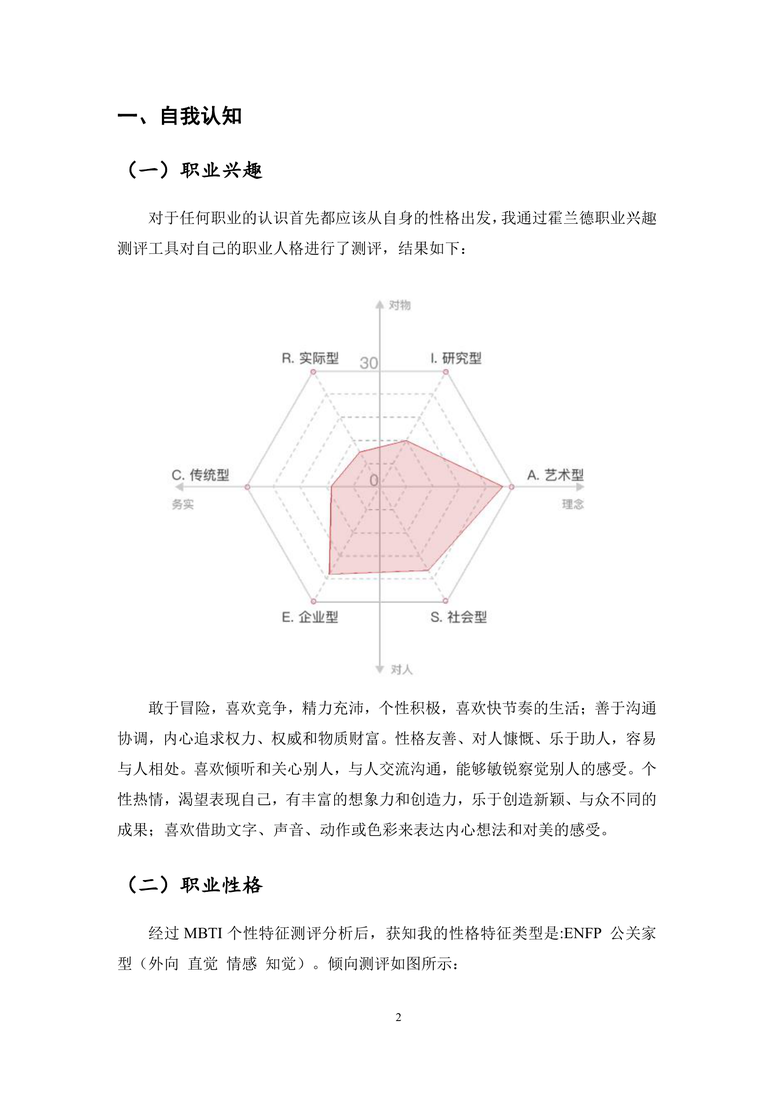 一、自我认知

（一）职业兴趣

对于任何职业的认识首先都应该从自身的性格出发，我通过霍兰德职业兴趣测评工具对自己的职业人格进行了测评，结果如下：

对物

R. 实际型

30

I. 研究型

C. 传统型

0

A. 艺术型

务实

理念

E. 企业型

S. 社会型

对人

敢于冒险，喜欢竞争，精力充沛，个性积极，喜欢快节奏的生活；善于沟通协调，内心追求权力、权威和物质财富。性格友善、对人慷慨、乐于助人，容易与人相处。喜欢倾听和关心别人，与人交流沟通，能够敏锐察觉别人的感受。个性热情，渴望表现自己，有丰富的想象力和创造力，乐于创造新颖、与众不同的成果；喜欢借助文字、声音、动作或色彩来表达内心想法和对美的感受。

（二）职业性格

经过 MBTI 个性特征测评分析后，获知我的性格特征类型是:ENFP 公关家型（外向 直觉 情感 知觉）。倾向测评如图所示：

2